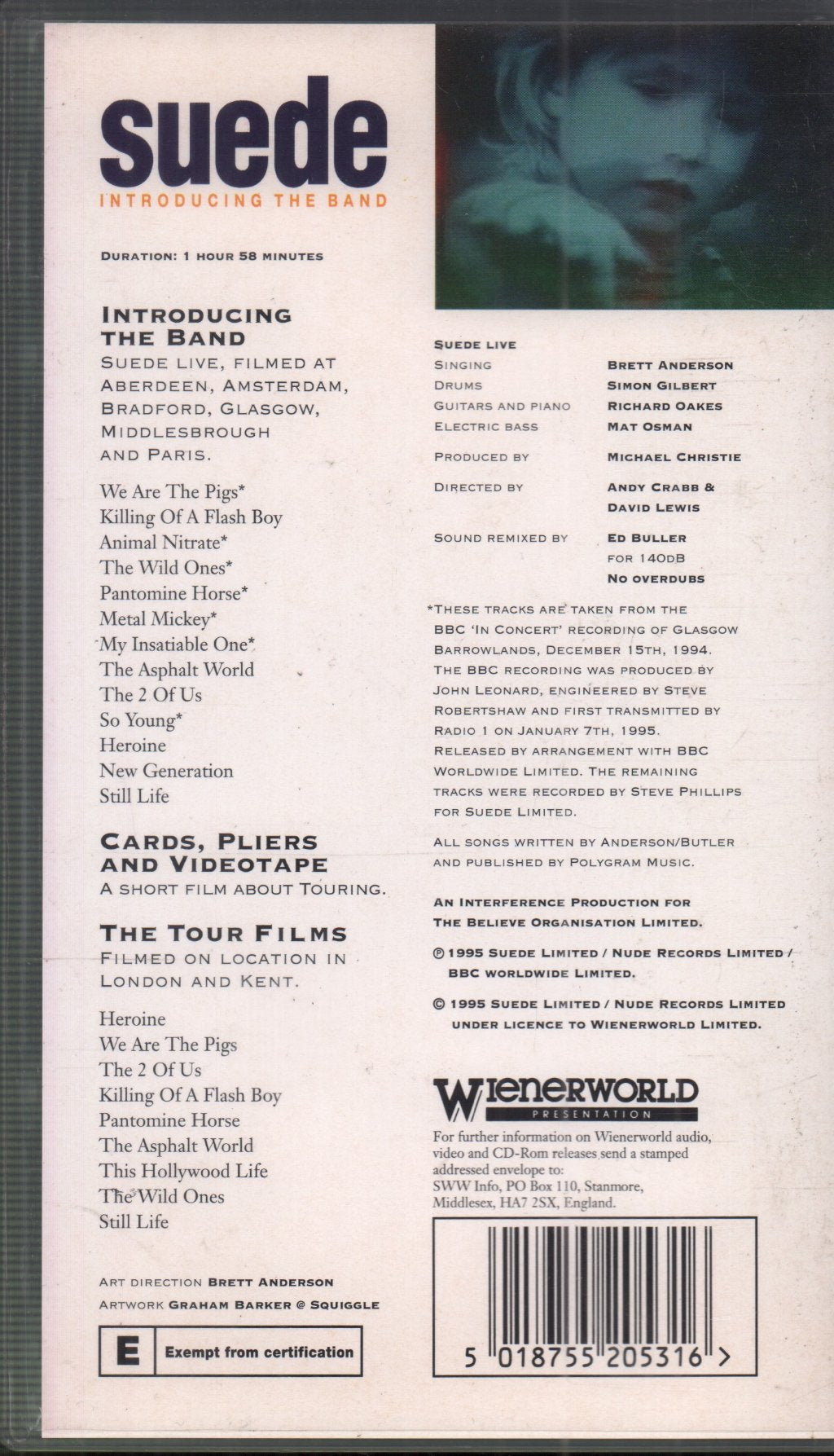 suede
INTRODUCING THE BAND

DURATION: 1 HOUR 58 MINUTES

INTRODUCING THE BAND
SUEDE LIVE, FILMED AT ABERDEEN, AMSTERDAM, BRADFORD, GLASGOW, MIDDLESBROUGH AND PARIS.

We Are The Pigs*
Killing Of A Flash Boy
Animal Nitrate*
The Wild Ones*
Pantomine Horse*
Metal Mickey*
My Insatiable One*
The Asphalt World
The 2 Of Us
So Young*
Heroine
New Generation
Still Life

CARDS, PLIERS AND VIDEOTAPE
A SHORT FILM ABOUT TOURING.

THE TOUR FILMS
FILMED ON LOCATION IN LONDON AND KENT.

Heroine
We Are The Pigs
The 2 Of Us
Killing Of A Flash Boy
Pantomine Horse
The Asphalt World
This Hollywood Life
The Wild Ones
Still Life

ART DIRECTION BRETT ANDERSON
ARTWORK GRAHAM BARKER @ SQUIGGLE

E Exempt from certification

SUEDE LIVE
SINGING BRETT ANDERSON
DRUMS SIMON GILBERT
GUITARS AND PIANO RICHARD OAKES
ELECTRIC BASS MAT OSMAN

PRODUCED BY MICHAEL CHRISTIE

DIRECTED BY ANDY CRABB & DAVID LEWIS

SOUND REMIXED BY ED BULLER FOR 140DB NO OVERDUBS

*THESE TRACKS ARE TAKEN FROM THE BBC 'IN CONCERT' RECORDING OF GLASGOW BARROWLANDS, DECEMBER 15TH, 1994. THE BBC RECORDING WAS PRODUCED BY JOHN LEONARD, ENGINEERED BY STEVE ROBERTSHAW AND FIRST TRANSMITTED BY RADIO 1 ON JANUARY 7TH, 1995. RELEASED BY ARRANGEMENT WITH BBC WORLDWIDE LIMITED. THE REMAINING TRACKS WERE RECORDED BY STEVE PHILLIPS FOR SUEDE LIMITED.

ALL SONGS WRITTEN BY ANDERSON/BUTLER AND PUBLISHED BY POLYGRAM MUSIC.

AN INTERFERENCE PRODUCTION FOR THE BELIEVE ORGANISATION LIMITED.

℗ 1995 SUEDE LIMITED / NUDE RECORDS LIMITED / BBC WORLDWIDE LIMITED.

© 1995 SUEDE LIMITED / NUDE RECORDS LIMITED UNDER LICENCE TO WIENERWORLD LIMITED.

WIENERWORLD
PRESENTATION

For further information on Wienerworld audio, video and CD-Rom releases send a stamped addressed envelope to:
SWW Info, PO Box 110, Stanmore,
Middlesex, HA7 2SX, England.

5 018755 205316 >